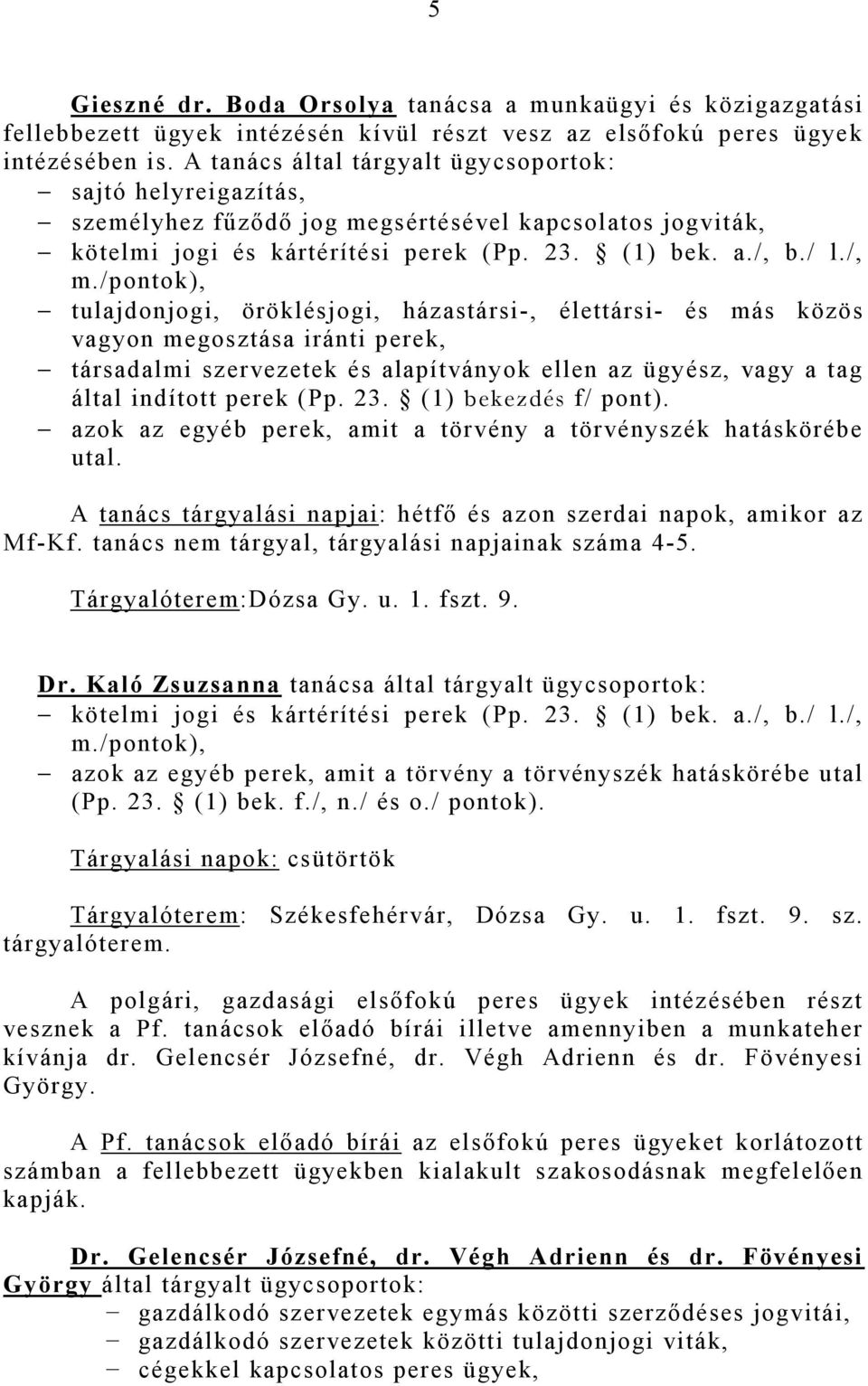 5

Gieszné dr. Boda Orsolya tanácsa a munkaügyi és közigazgatási fellebbezett ügyek intézésén kívül részt vesz az elsőfokú peres ügyek intézésében is. A tanács által tárgyalt ügycsoportok:
– sajtó helyreigazítás,
– személyhez fűződő jog megsértésével kapcsolatos jogviták,
– kötelmi jogi és kártérítési perek (Pp. 23. § (1) bek. a./, b./ l./, m./pontok),
– tulajdonjogi, öröklésjogi, házastársi-, élettársi- és más közös vagyon megosztása iránti perek,
– társadalmi szervezetek és alapítványok ellen az ügyész, vagy a tag által indított perek (Pp. 23. § (1) bekezdés f/ pont).
– azok az egyéb perek, amit a törvény a törvényszék hatáskörébe utal.

A tanács tárgyalási napjai: hétfő és azon szerdai napok, amikor az Mf-Kf. tanács nem tárgyal, tárgyalási napjainak száma 4-5.

Tárgyalóterem:Dózsa Gy. u. 1. fszt. 9.

Dr. Kaló Zsuzsanna tanácsa által tárgyalt ügycsoportok:
– kötelmi jogi és kártérítési perek (Pp. 23. § (1) bek. a./, b./ l./, m./pontok),
– azok az egyéb perek, amit a törvény a törvényszék hatáskörébe utal (Pp. 23. § (1) bek. f./, n./ és o./ pontok).

Tárgyalási napok: csütörtök

Tárgyalóterem: Székesfehérvár, Dózsa Gy. u. 1. fszt. 9. sz. tárgyalóterem.

A polgári, gazdasági elsőfokú peres ügyek intézésében részt vesznek a Pf. tanácsok előadó bírái illetve amennyiben a munkateher kívánja dr. Gelencsér Józsefné, dr. Végh Adrienn és dr. Fövényesi György.

A Pf. tanácsok előadó bírái az elsőfokú peres ügyeket korlátozott számban a fellebbezett ügyekben kialakult szakosodásnak megfelelően kapják.

Dr. Gelencsér Józsefné, dr. Végh Adrienn és dr. Fövényesi György által tárgyalt ügycsoportok:
– gazdálkodó szervezetek egymás közötti szerződéses jogvitái,
– gazdálkodó szervezetek közötti tulajdonjogi viták,
– cégekkel kapcsolatos peres ügyek,